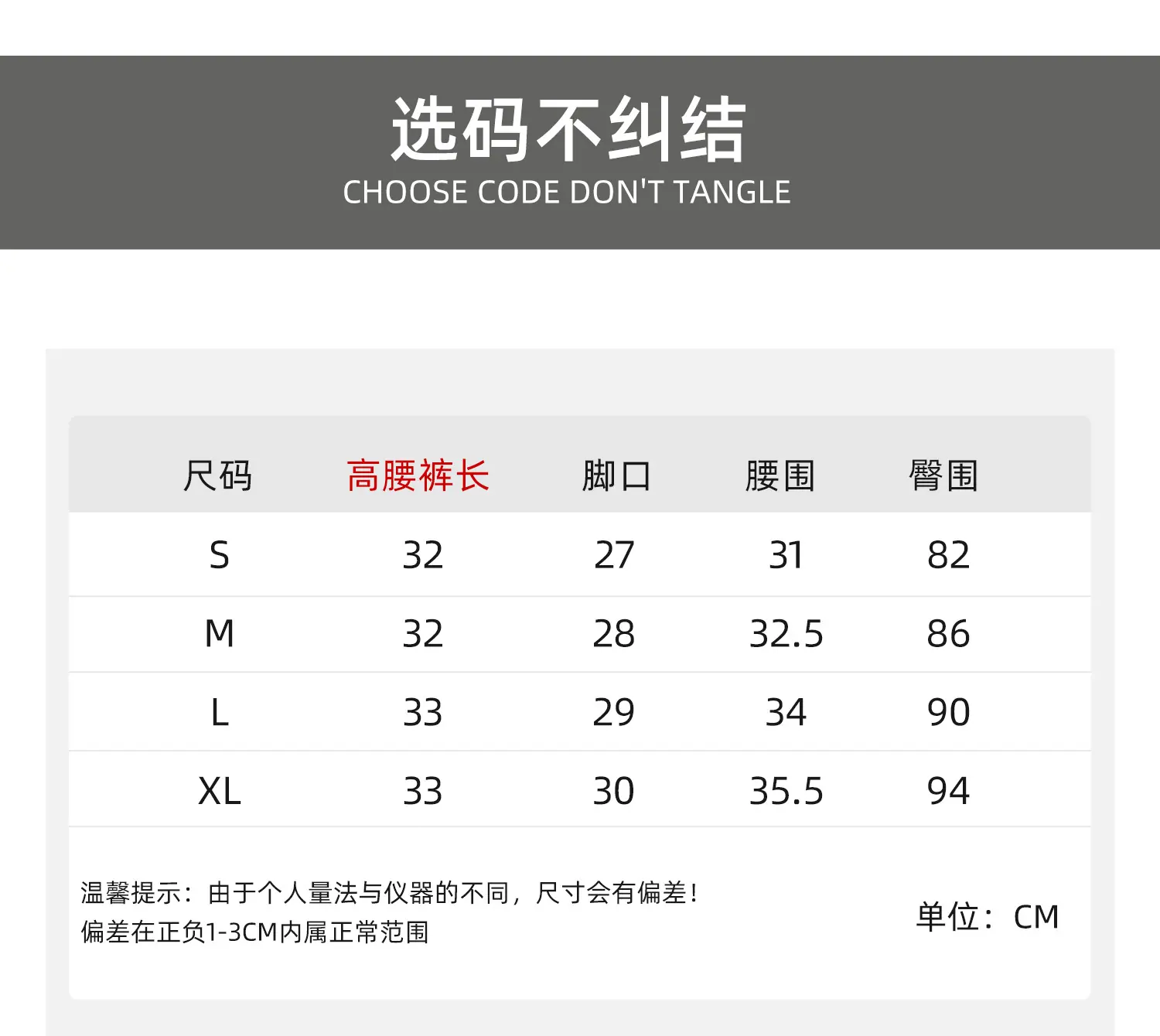 选码不纠结
CHOOSE CODE DON'T TANGLE

| 尺码 | 高腰裤长 | 脚口 | 腰围 | 臀围 |
|---|---|---|---|---|
| S | 32 | 27 | 31 | 82 |
| M | 32 | 28 | 32.5 | 86 |
| L | 33 | 29 | 34 | 90 |
| XL | 33 | 30 | 35.5 | 94 |

温馨提示：由于个人量法与仪器的不同，尺寸会有偏差！
偏差在正负1-3CM内属正常范围

单位：CM